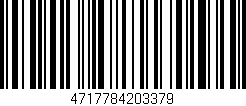 4717784203379